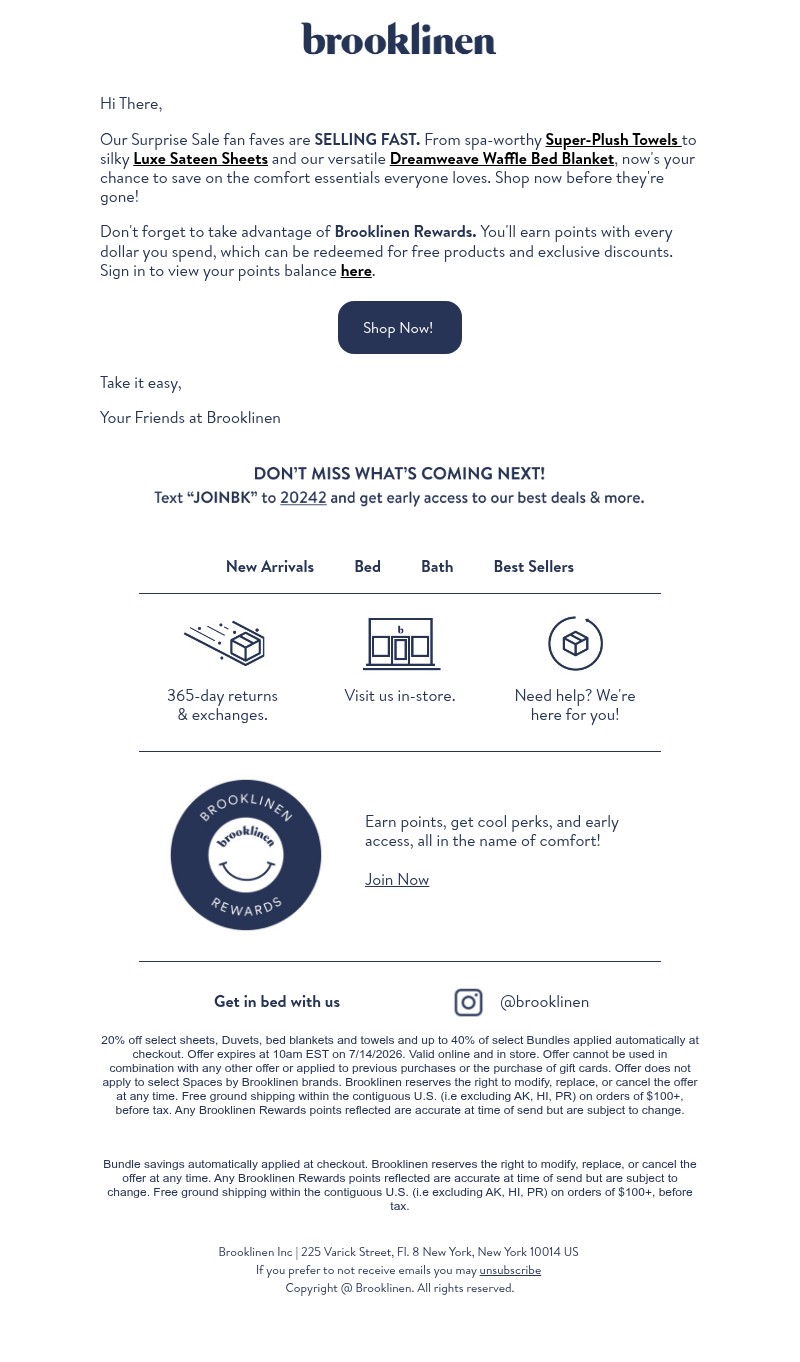 brooklinen

Hi There,

Our Surprise Sale fan faves are SELLING FAST. From spa-worthy Super-Plush Towels to silky Luxe Sateen Sheets and our versatile Dreamweave Waffle Bed Blanket, now's your chance to save on the comfort essentials everyone loves. Shop now before they're gone!

Don't forget to take advantage of Brooklinen Rewards. You'll earn points with every dollar you spend, which can be redeemed for free products and exclusive discounts. Sign in to view your points balance here.

Shop Now!

Take it easy,

Your Friends at Brooklinen

DON'T MISS WHAT'S COMING NEXT!
Text "JOINBK" to 20242 and get early access to our best deals & more.

New Arrivals Bed Bath Best Sellers

365-day returns & exchanges.

Visit us in-store.

Need help? We're here for you!

BROOKLINEN
brooklinen
REWARDS

Earn points, get cool perks, and early access, all in the name of comfort!

Join Now

Get in bed with us

@brooklinen

20% off select sheets, Duvets, bed blankets and towels and up to 40% of select Bundles applied automatically at checkout. Offer expires at 10am EST on 7/14/2026. Valid online and in store. Offer cannot be used in combination with any other offer or applied to previous purchases or the purchase of gift cards. Offer does not apply to select Spaces by Brooklinen brands. Brooklinen reserves the right to modify, replace, or cancel the offer at any time. Free ground shipping within the contiguous U.S. (i.e excluding AK, HI, PR) on orders of $100+, before tax. Any Brooklinen Rewards points reflected are accurate at time of send but are subject to change.

Bundle savings automatically applied at checkout. Brooklinen reserves the right to modify, replace, or cancel the offer at any time. Any Brooklinen Rewards points reflected are accurate at time of send but are subject to change. Free ground shipping within the contiguous U.S. (i.e excluding AK, HI, PR) on orders of $100+, before tax.

Brooklinen Inc | 225 Varick Street, Fl. 8 New York, New York 10014 US
If you prefer to not receive emails you may unsubscribe
Copyright @ Brooklinen. All rights reserved.